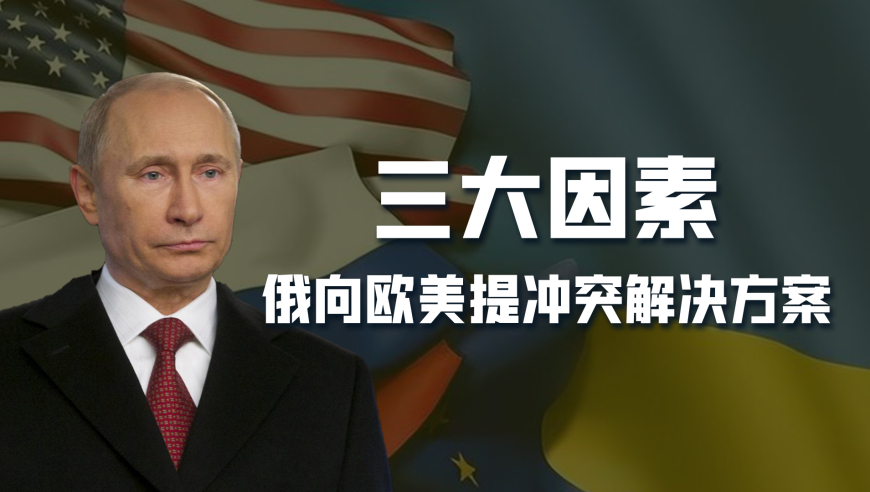 三大因素

俄向欧美提冲突解决方案